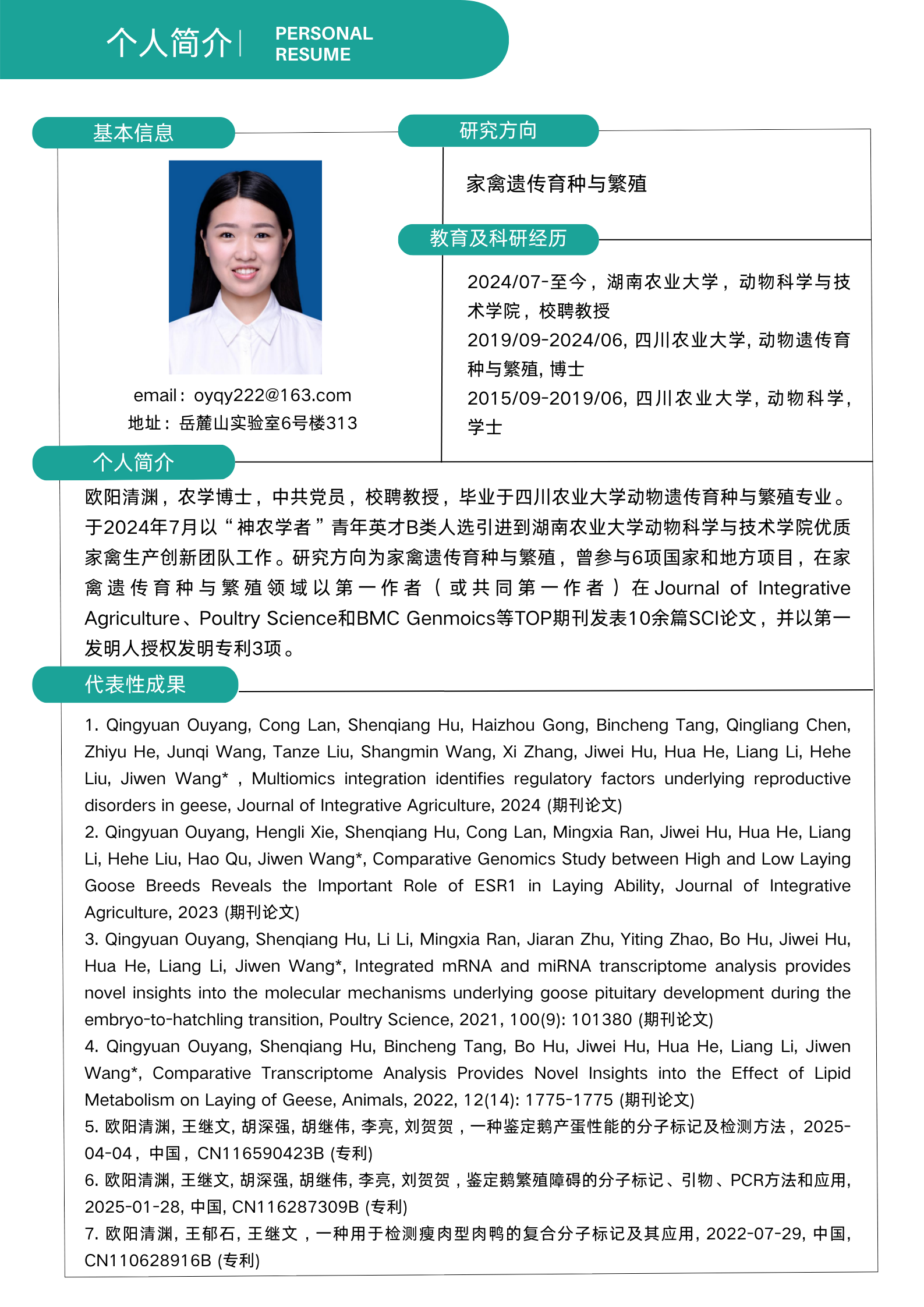 个人简介 | PERSONAL RESUME

基本信息

email：oyqy222@163.com
地址：岳麓山实验室6号楼313

研究方向

家禽遗传育种与繁殖

教育及科研经历

2024/07-至今，湖南农业大学，动物科学与技术学院，校聘教授
2019/09-2024/06, 四川农业大学, 动物遗传育种与繁殖, 博士
2015/09-2019/06, 四川农业大学, 动物科学, 学士

个人简介

欧阳清渊，农学博士，中共党员，校聘教授，毕业于四川农业大学动物遗传育种与繁殖专业。于2024年7月以“神农学者”青年英才B类人选引进到湖南农业大学动物科学与技术学院优质家禽生产创新团队工作。研究方向为家禽遗传育种与繁殖，曾参与6项国家和地方项目，在家禽遗传育种与繁殖领域以第一作者（或共同第一作者）在Journal of Integrative Agriculture、Poultry Science和BMC Genmoics等TOP期刊发表10余篇SCI论文，并以第一发明人授权发明专利3项。

代表性成果

1. Qingyuan Ouyang, Cong Lan, Shenqiang Hu, Haizhou Gong, Bincheng Tang, Qingliang Chen, Zhiyu He, Junqi Wang, Tanze Liu, Shangmin Wang, Xi Zhang, Jiwei Hu, Hua He, Liang Li, Hehe Liu, Jiwen Wang* , Multiomics integration identifies regulatory factors underlying reproductive disorders in geese, Journal of Integrative Agriculture, 2024 (期刊论文)
2. Qingyuan Ouyang, Hengli Xie, Shenqiang Hu, Cong Lan, Mingxia Ran, Jiwei Hu, Hua He, Liang Li, Hehe Liu, Hao Qu, Jiwen Wang*, Comparative Genomics Study between High and Low Laying Goose Breeds Reveals the Important Role of ESR1 in Laying Ability, Journal of Integrative Agriculture, 2023 (期刊论文)
3. Qingyuan Ouyang, Shenqiang Hu, Li Li, Mingxia Ran, Jiaran Zhu, Yiting Zhao, Bo Hu, Jiwei Hu, Hua He, Liang Li, Jiwen Wang*, Integrated mRNA and miRNA transcriptome analysis provides novel insights into the molecular mechanisms underlying goose pituitary development during the embryo-to-hatchling transition, Poultry Science, 2021, 100(9): 101380 (期刊论文)
4. Qingyuan Ouyang, Shenqiang Hu, Bincheng Tang, Bo Hu, Jiwei Hu, Hua He, Liang Li, Jiwen Wang*, Comparative Transcriptome Analysis Provides Novel Insights into the Effect of Lipid Metabolism on Laying of Geese, Animals, 2022, 12(14): 1775-1775 (期刊论文)
5. 欧阳清渊, 王继文, 胡深强, 胡继伟, 李亮, 刘贺贺，一种鉴定鹅产蛋性能的分子标记及检测方法，2025-04-04，中国，CN116590423B (专利)
6. 欧阳清渊, 王继文, 胡深强, 胡继伟, 李亮, 刘贺贺，鉴定鹅繁殖障碍的分子标记、引物、PCR方法和应用, 2025-01-28, 中国, CN116287309B (专利)
7. 欧阳清渊, 王郁石, 王继文，一种用于检测瘦肉型肉鸭的复合分子标记及其应用, 2022-07-29, 中国, CN110628916B (专利)